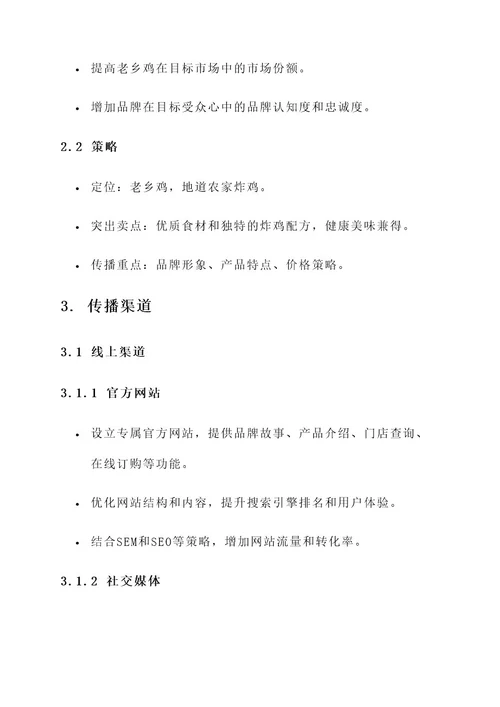 • 提高老乡鸡在目标市场中的市场份额。

• 增加品牌在目标受众心中的品牌认知度和忠诚度。

2.2 策略

• 定位：老乡鸡，地道农家炸鸡。

• 突出卖点：优质食材和独特的炸鸡配方，健康美味兼得。

• 传播重点：品牌形象、产品特点、价格策略。

3. 传播渠道

3.1 线上渠道

3.1.1 官方网站

• 设立专属官方网站，提供品牌故事、产品介绍、门店查询、在线订购等功能。

• 优化网站结构和内容，提升搜索引擎排名和用户体验。

• 结合SEM和SEO等策略，增加网站流量和转化率。

3.1.2 社交媒体